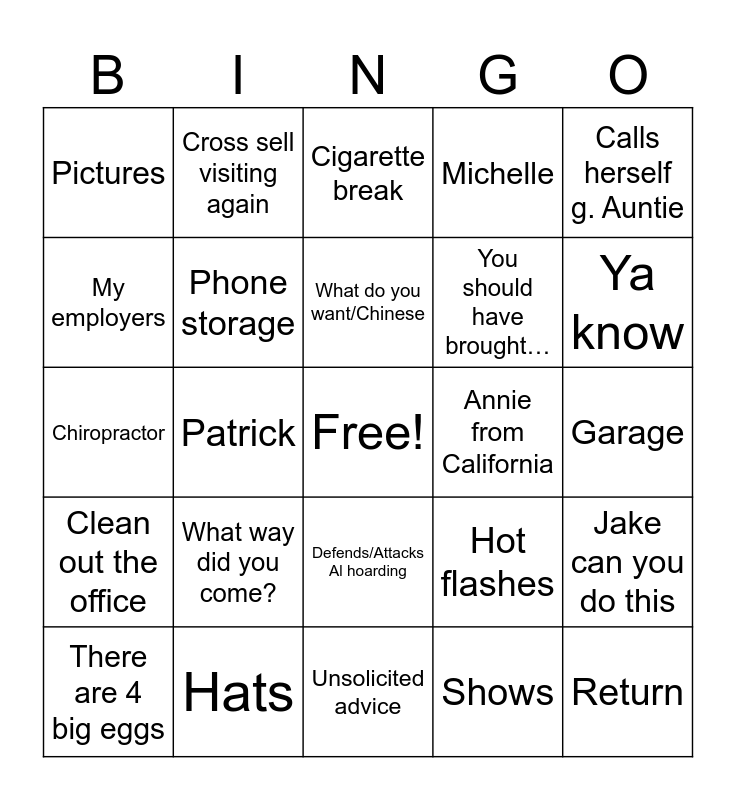 | B | I | N | G | O |
|---|---|---|---|---|
| Pictures | Cross sell visiting again | Cigarette break | Michelle | Calls herself g. Auntie |
| My employers | Phone storage | What do you want/Chinese | You should have brought… | Ya know |
| Chiropractor | Patrick | Free! | Annie from California | Garage |
| Clean out the office | What way did you come? | Defends/Attacks Al hoarding | Hot flashes | Jake can you do this |
| There are 4 big eggs | Hats | Unsolicited advice | Shows | Return |